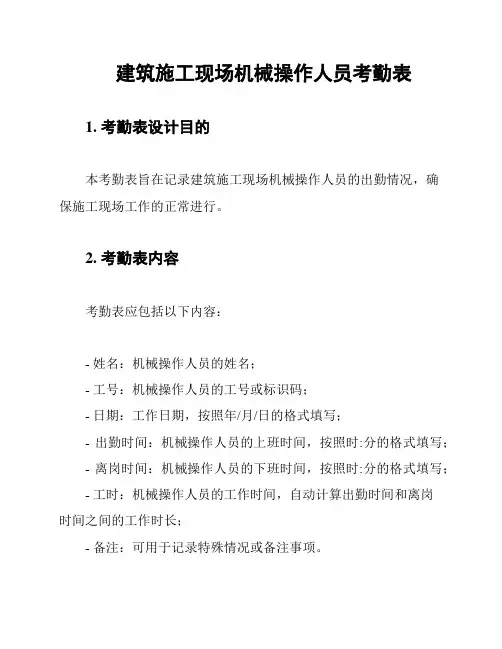 建筑施工现场机械操作人员考勤表

1. 考勤表设计目的

本考勤表旨在记录建筑施工现场机械操作人员的出勤情况，确保施工现场工作的正常进行。

2. 考勤表内容

考勤表应包括以下内容：

- 姓名：机械操作人员的姓名；
- 工号：机械操作人员的工号或标识码；
- 日期：工作日期，按照年/月/日的格式填写；
- 出勤时间：机械操作人员的上班时间，按照时:分的格式填写；
- 离岗时间：机械操作人员的下班时间，按照时:分的格式填写；
- 工时：机械操作人员的工作时间，自动计算出勤时间和离岗时间之间的工作时长；
- 备注：可用于记录特殊情况或备注事项。